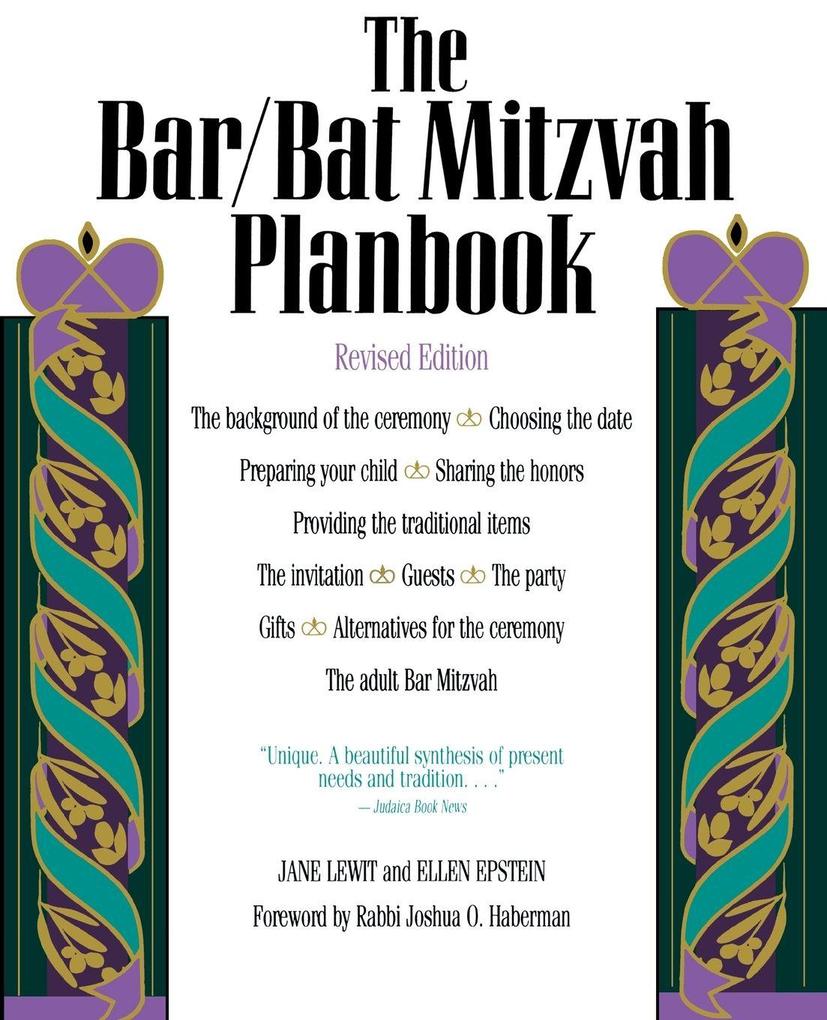 The Bar/Bat Mitzvah Planbook

Revised Edition

The background of the ceremony Choosing the date
Preparing your child Sharing the honors
Providing the traditional items
The invitation Guests The party
Gifts Alternatives for the ceremony
The adult Bar Mitzvah

"Unique. A beautiful synthesis of present needs and tradition. . . ."
— Judaica Book News

JANE LEWIT and ELLEN EPSTEIN
Foreword by Rabbi Joshua O. Haberman